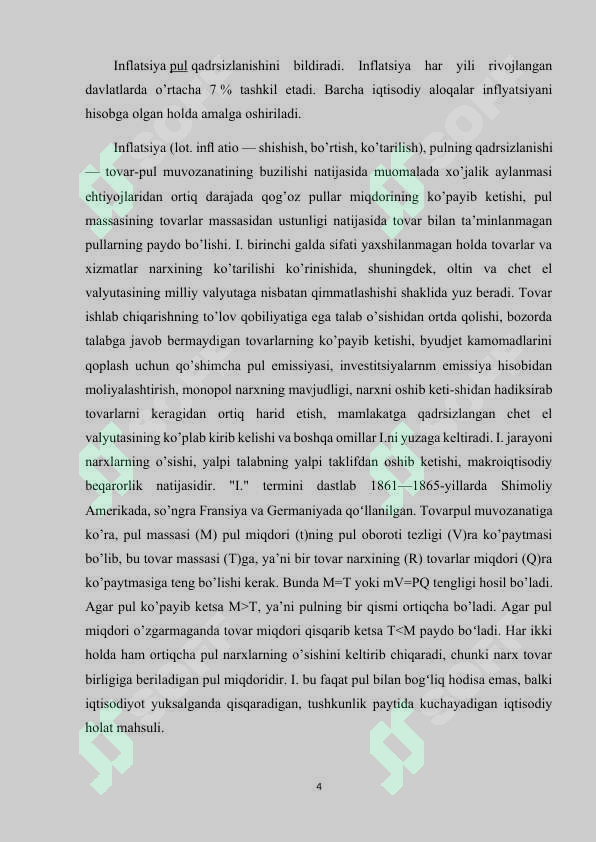 Inflatsiya pul qadrsizlanishini bildiradi. Inflatsiya har yili rivojlangan davlatlarda o'rtacha 7 % tashkil etadi. Barcha iqtisodiy aloqalar inflyatsiyani hisobga olgan holda amalga oshiriladi.

Inflatsiya (lot. infl atio — shishish, bo'rtish, ko'tarilish), pulning qadrsizlanishi — tovar-pul muvozanatining buzilishi natijasida muomalada xo'jalik aylanmasi ehtiyojlaridan ortiq darajada qog'oz pullar miqdorining ko'payib ketishi, pul massasining tovarlar massasidan ustunligi natijasida tovar bilan ta'minlanmagan pullarning paydo bo'lishi. I. birinchi galda sifati yaxshilanmagan holda tovarlar va xizmatlar narxining ko'tarilishi ko'rinishida, shuningdek, oltin va chet el valyutasining milliy valyutaga nisbatan qimmatlashishi shaklida yuz beradi. Tovar ishlab chiqarishning to'lov qobiliyatiga ega talab o'sishidan ortda qolishi, bozorda talabga javob bermaydigan tovarlarning ko'payib ketishi, byudjet kamomadlarini qoplash uchun qo'shimcha pul emissiyasi, investitsiyalarnm emissiya hisobidan moliyalashtirish, monopol narxning mavjudligi, narxni oshib keti-shidan hadiksirab tovarlarni keragidan ortiq harid etish, mamlakatga qadrsizlangan chet el valyutasining ko'plab kirib kelishi va boshqa omillar I.ni yuzaga keltiradi. I. jarayoni narxlarning o'sishi, yalpi talabning yalpi taklifdan oshib ketishi, makroiqtisodiy beqarorlik natijasidir. "I." termini dastlab 1861—1865-yillarda Shimoliy Amerikada, so'ngra Fransiya va Germaniyada qo'llanilgan. Tovarpul muvozanatiga ko'ra, pul massasi (M) pul miqdori (t)ning pul oboroti tezligi (V)ra ko'paytmasi bo'lib, bu tovar massasi (T)ga, ya'ni bir tovar narxining (R) tovarlar miqdori (Q)ra ko'paytmasiga teng bo'lishi kerak. Bunda M=T yoki mV=PQ tengligi hosil bo'ladi. Agar pul ko'payib ketsa M>T, ya'ni pulning bir qismi ortiqcha bo'ladi. Agar pul miqdori o'zgarmaganda tovar miqdori qisqarib ketsa T<M paydo bo'ladi. Har ikki holda ham ortiqcha pul narxlarning o'sishini keltirib chiqaradi, chunki narx tovar birligiga beriladigan pul miqdoridir. I. bu faqat pul bilan bog'liq hodisa emas, balki iqtisodiyot yuksalganda qisqaradigan, tushkunlik paytida kuchayadigan iqtisodiy holat mahsuli.

4